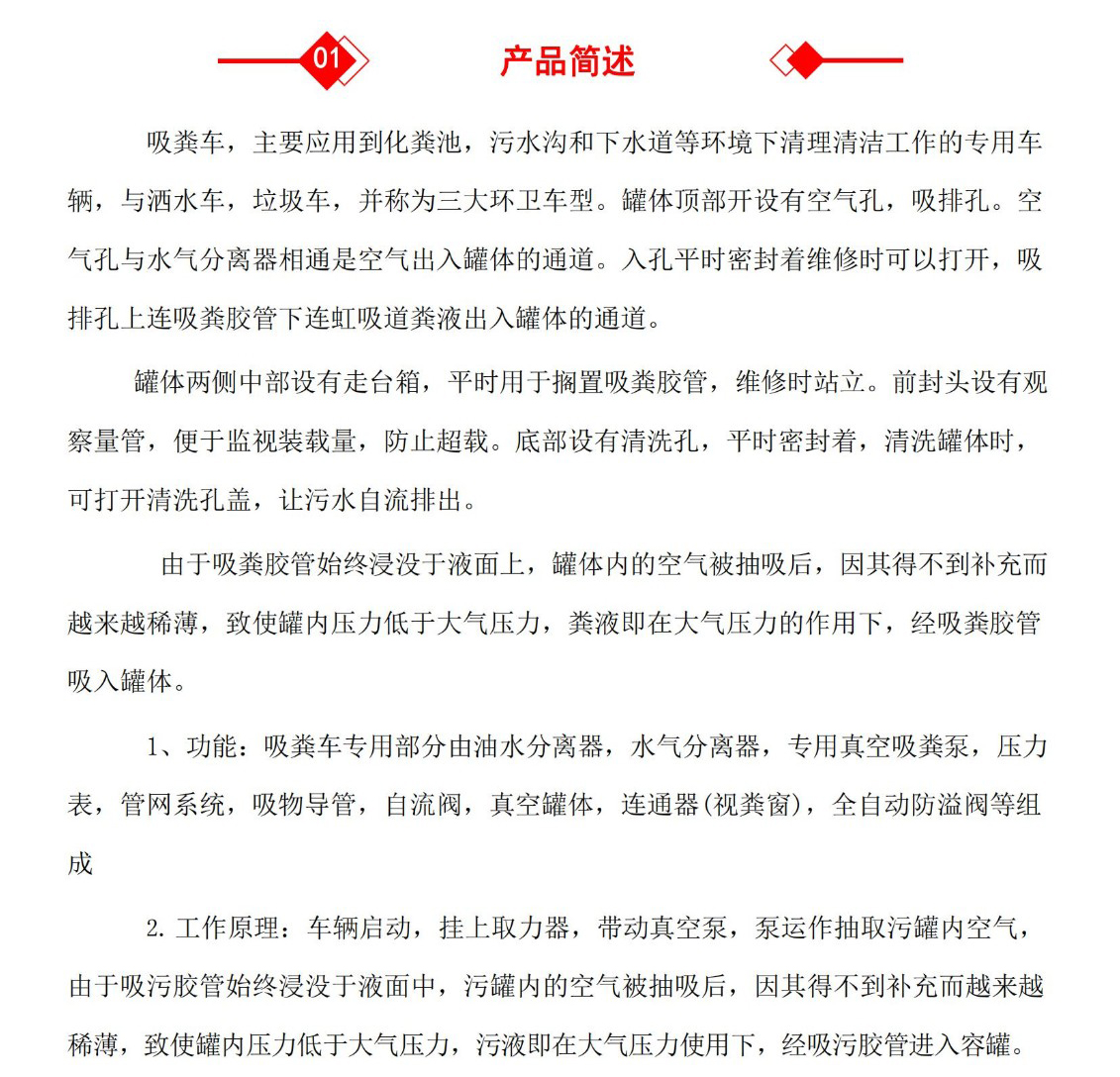 01

产品简述

吸粪车，主要应用到化粪池，污水沟和下水道等环境下清理清洁工作的专用车辆，与洒水车，垃圾车，并称为三大环卫车型。罐体顶部开设有空气孔，吸排孔。空气孔与水气分离器相通是空气出入罐体的通道。入孔平时密封着维修时可以打开，吸排孔上连吸粪胶管下连虹吸道粪液出入罐体的通道。

罐体两侧中部设有走台箱，平时用于搁置吸粪胶管，维修时站立。前封头设有观察量管，便于监视装载量，防止超载。底部设有清洗孔，平时密封着，清洗罐体时，可打开清洗孔盖，让污水自流排出。

由于吸粪胶管始终浸没于液面上，罐体内的空气被抽吸后，因其得不到补充而越来越稀薄，致使罐内压力低于大气压力，粪液即在大气压力的作用下，经吸粪胶管吸入罐体。

1、功能：吸粪车专用部分由油水分离器，水气分离器，专用真空吸粪泵，压力表，管网系统，吸物导管，自流阀，真空罐体，连通器(视粪窗)，全自动防溢阀等组成

2. 工作原理：车辆启动，挂上取力器，带动真空泵，泵运作抽取污罐内空气，由于吸污胶管始终浸没于液面中，污罐内的空气被抽吸后，因其得不到补充而越来越稀薄，致使罐内压力低于大气压力，污液即在大气压力使用下，经吸污胶管进入容罐。